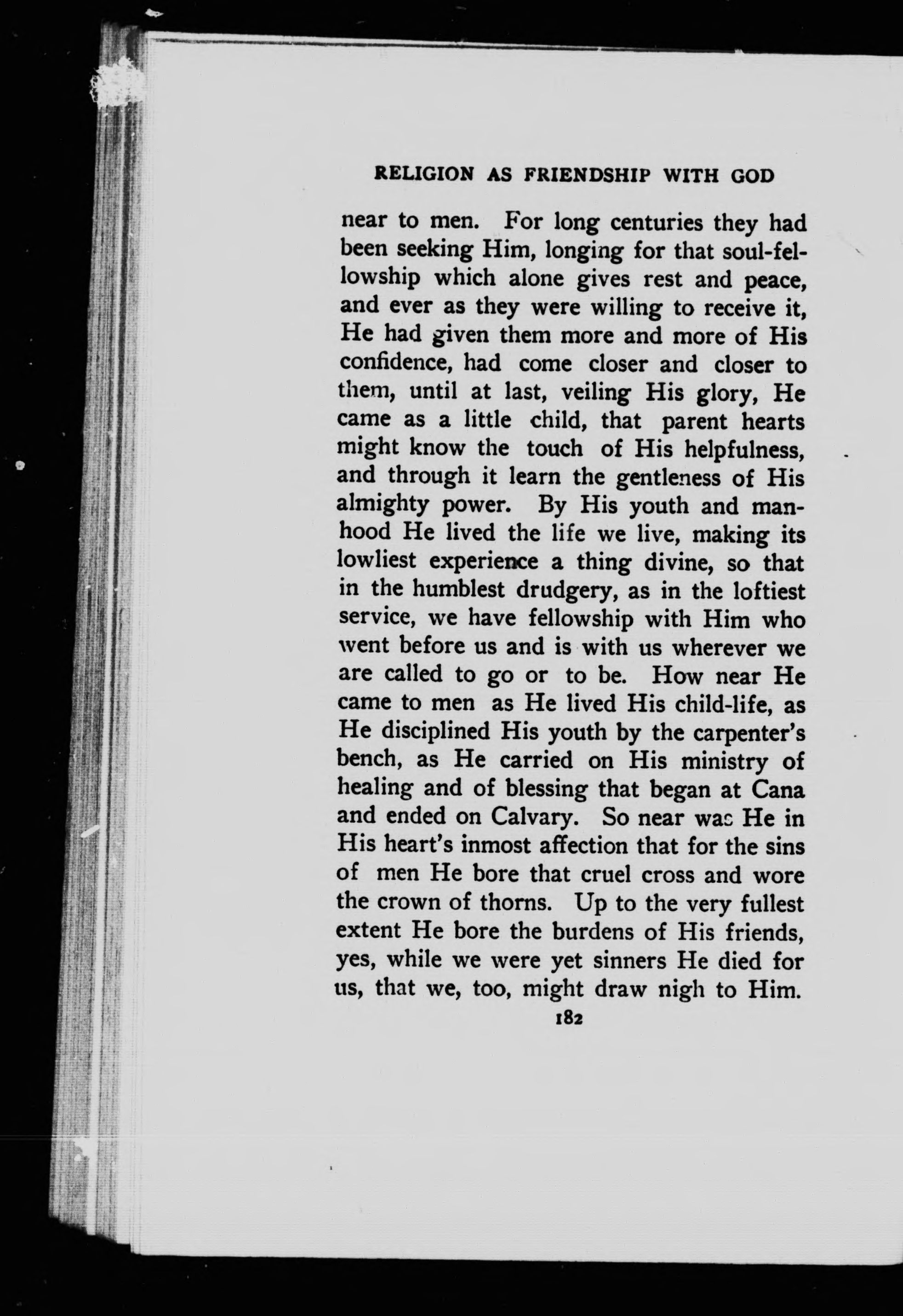 RELIGION AS FRIENDSHIP WITH GOD

near to men. For long centuries they had been seeking Him, longing for that soul-fellowship which alone gives rest and peace, and ever as they were willing to receive it, He had given them more and more of His confidence, had come closer and closer to them, until at last, veiling His glory, He came as a little child, that parent hearts might know the touch of His helpfulness, and through it learn the gentleness of His almighty power. By His youth and manhood He lived the life we live, making its lowliest experience a thing divine, so that in the humblest drudgery, as in the loftiest service, we have fellowship with Him who went before us and is with us wherever we are called to go or to be. How near He came to men as He lived His child-life, as He disciplined His youth by the carpenter's bench, as He carried on His ministry of healing and of blessing that began at Cana and ended on Calvary. So near was He in His heart's inmost affection that for the sins of men He bore that cruel cross and wore the crown of thorns. Up to the very fullest extent He bore the burdens of His friends, yes, while we were yet sinners He died for us, that we, too, might draw nigh to Him.

182